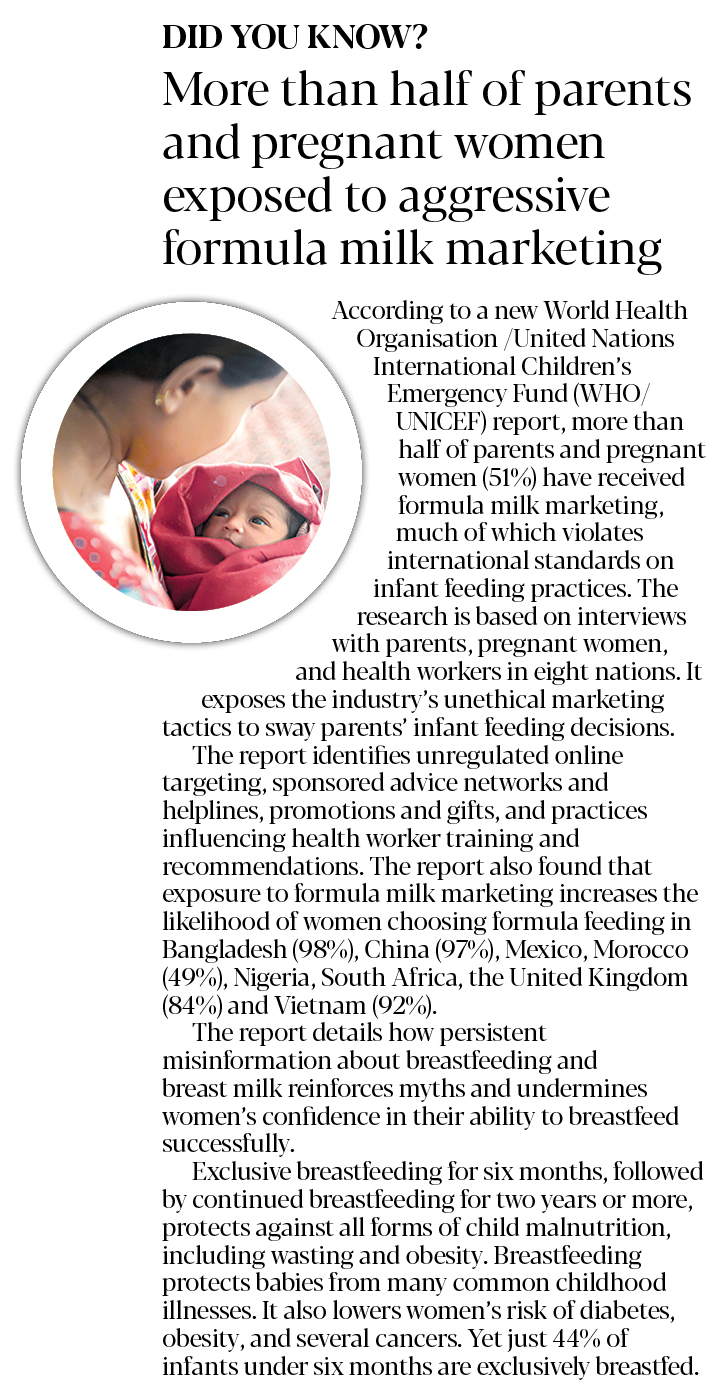 DID YOU KNOW?

More than half of parents and pregnant women exposed to aggressive formula milk marketing

According to a new World Health Organisation /United Nations International Children's Emergency Fund (WHO/ UNICEF) report, more than half of parents and pregnant women (51%) have received formula milk marketing, much of which violates international standards on infant feeding practices. The research is based on interviews with parents, pregnant women, and health workers in eight nations. It exposes the industry's unethical marketing tactics to sway parents' infant feeding decisions.

The report identifies unregulated online targeting, sponsored advice networks and helplines, promotions and gifts, and practices influencing health worker training and recommendations. The report also found that exposure to formula milk marketing increases the likelihood of women choosing formula feeding in Bangladesh (98%), China (97%), Mexico, Morocco (49%), Nigeria, South Africa, the United Kingdom (84%) and Vietnam (92%).

The report details how persistent misinformation about breastfeeding and breast milk reinforces myths and undermines women's confidence in their ability to breastfeed successfully.

Exclusive breastfeeding for six months, followed by continued breastfeeding for two years or more, protects against all forms of child malnutrition, including wasting and obesity. Breastfeeding protects babies from many common childhood illnesses. It also lowers women's risk of diabetes, obesity, and several cancers. Yet just 44% of infants under six months are exclusively breastfed.